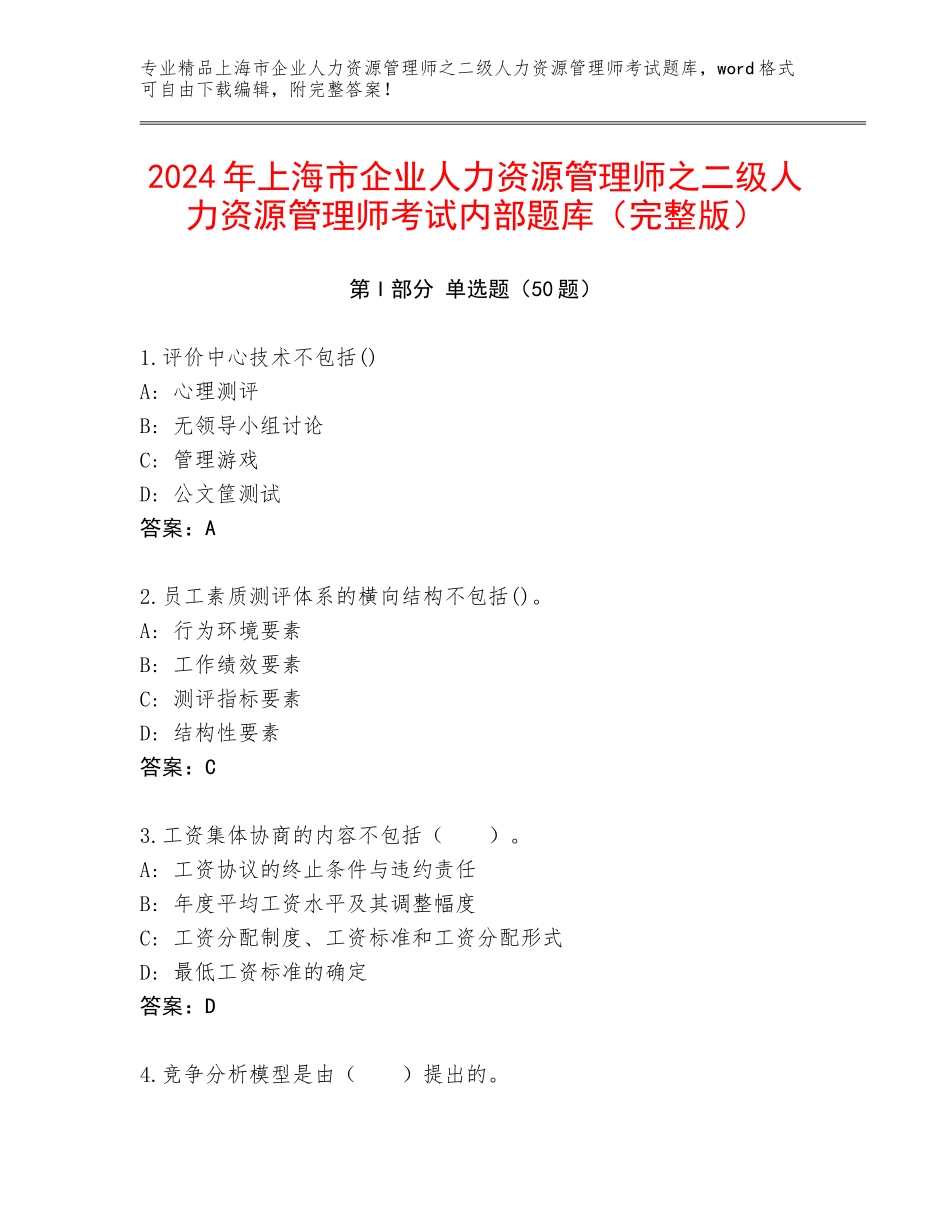 专业精品上海市企业人力资源管理师之二级人力资源管理师考试题库，word格式可自由下载编辑，附完整答案！

2024年上海市企业人力资源管理师之二级人力资源管理师考试内部题库（完整版）

第I部分 单选题（50题）

1.评价中心技术不包括()
A：心理测评
B：无领导小组讨论
C：管理游戏
D：公文筐测试
答案：A

2.员工素质测评体系的横向结构不包括()。
A：行为环境要素
B：工作绩效要素
C：测评指标要素
D：结构性要素
答案：C

3.工资集体协商的内容不包括（　　）。
A：工资协议的终止条件与违约责任
B：年度平均工资水平及其调整幅度
C：工资分配制度、工资标准和工资分配形式
D：最低工资标准的确定
答案：D

4.竞争分析模型是由（　　）提出的。